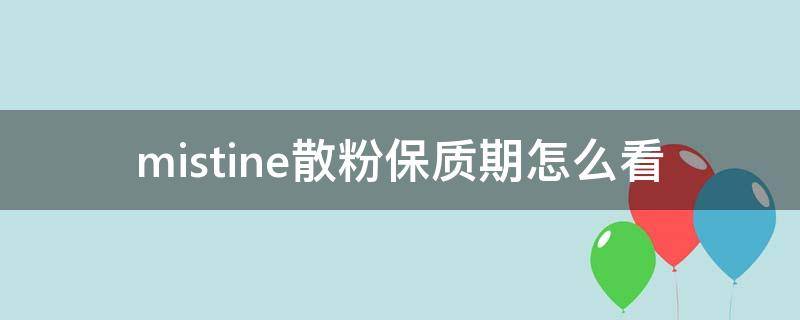 mistine散粉保质期怎么看